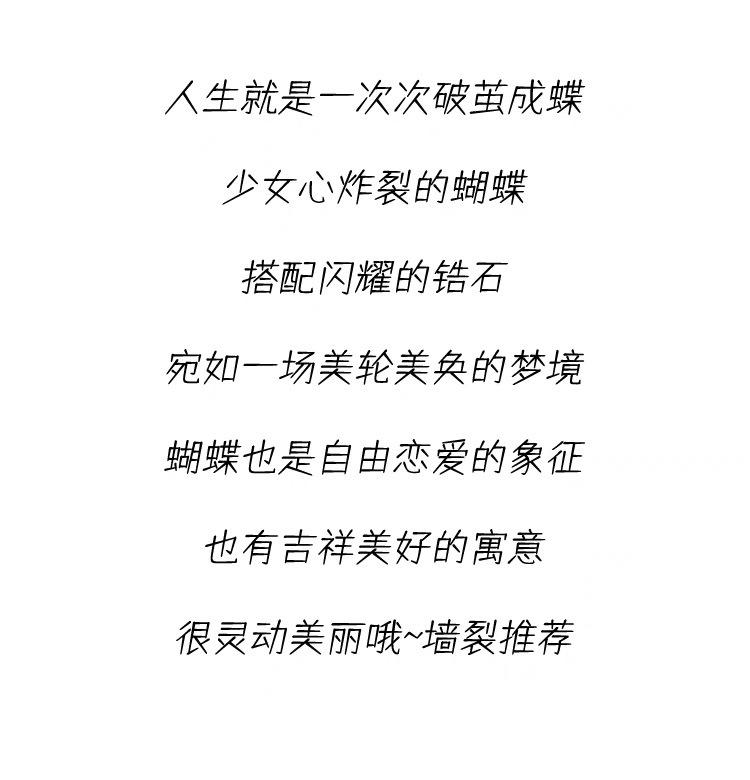 人生就是一次次破茧成蝶

少女心炸裂的蝴蝶

搭配闪耀的锆石

宛如一场美轮美奂的梦境

蝴蝶也是自由恋爱的象征

也有吉祥美好的寓意

很灵动美丽哦~墙裂推荐